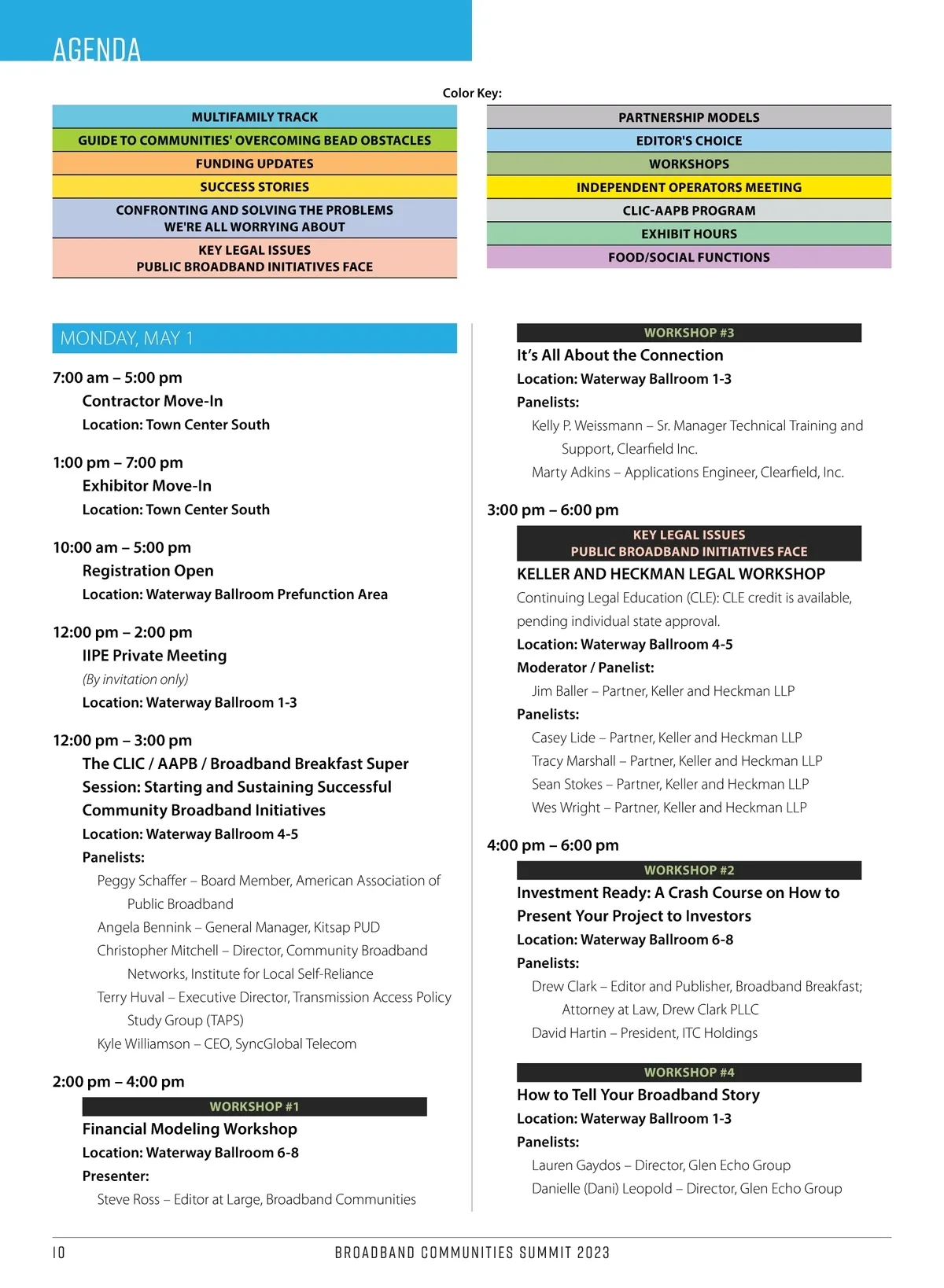 AGENDA

Color Key:

MULTIFAMILY TRACK
GUIDE TO COMMUNITIES' OVERCOMING BEAD OBSTACLES
FUNDING UPDATES
SUCCESS STORIES
CONFRONTING AND SOLVING THE PROBLEMS WE'RE ALL WORRYING ABOUT
KEY LEGAL ISSUES PUBLIC BROADBAND INITIATIVES FACE

PARTNERSHIP MODELS
EDITOR'S CHOICE
WORKSHOPS
INDEPENDENT OPERATORS MEETING
CLIC-AAPB PROGRAM
EXHIBIT HOURS
FOOD/SOCIAL FUNCTIONS

MONDAY, MAY 1

7:00 am – 5:00 pm
Contractor Move-In
Location: Town Center South

1:00 pm – 7:00 pm
Exhibitor Move-In
Location: Town Center South

10:00 am – 5:00 pm
Registration Open
Location: Waterway Ballroom Prefunction Area

12:00 pm – 2:00 pm
IIPE Private Meeting
(By invitation only)
Location: Waterway Ballroom 1-3

12:00 pm – 3:00 pm
The CLIC / AAPB / Broadband Breakfast Super Session: Starting and Sustaining Successful Community Broadband Initiatives
Location: Waterway Ballroom 4-5
Panelists:
Peggy Schaffer – Board Member, American Association of Public Broadband
Angela Bennink – General Manager, Kitsap PUD
Christopher Mitchell – Director, Community Broadband Networks, Institute for Local Self-Reliance
Terry Huval – Executive Director, Transmission Access Policy Study Group (TAPS)
Kyle Williamson – CEO, SyncGlobal Telecom

2:00 pm – 4:00 pm
WORKSHOP #1
Financial Modeling Workshop
Location: Waterway Ballroom 6-8
Presenter:
Steve Ross – Editor at Large, Broadband Communities

WORKSHOP #3
It's All About the Connection
Location: Waterway Ballroom 1-3
Panelists:
Kelly P. Weissmann – Sr. Manager Technical Training and Support, Clearfield Inc.
Marty Adkins – Applications Engineer, Clearfield, Inc.

3:00 pm – 6:00 pm
KEY LEGAL ISSUES PUBLIC BROADBAND INITIATIVES FACE
KELLER AND HECKMAN LEGAL WORKSHOP
Continuing Legal Education (CLE): CLE credit is available, pending individual state approval.
Location: Waterway Ballroom 4-5
Moderator / Panelist:
Jim Baller – Partner, Keller and Heckman LLP
Panelists:
Casey Lide – Partner, Keller and Heckman LLP
Tracy Marshall – Partner, Keller and Heckman LLP
Sean Stokes – Partner, Keller and Heckman LLP
Wes Wright – Partner, Keller and Heckman LLP

4:00 pm – 6:00 pm
WORKSHOP #2
Investment Ready: A Crash Course on How to Present Your Project to Investors
Location: Waterway Ballroom 6-8
Panelists:
Drew Clark – Editor and Publisher, Broadband Breakfast; Attorney at Law, Drew Clark PLLC
David Hartin – President, ITC Holdings

WORKSHOP #4
How to Tell Your Broadband Story
Location: Waterway Ballroom 1-3
Panelists:
Lauren Gaydos – Director, Glen Echo Group
Danielle (Dani) Leopold – Director, Glen Echo Group

10 BROADBAND COMMUNITIES SUMMIT 2023